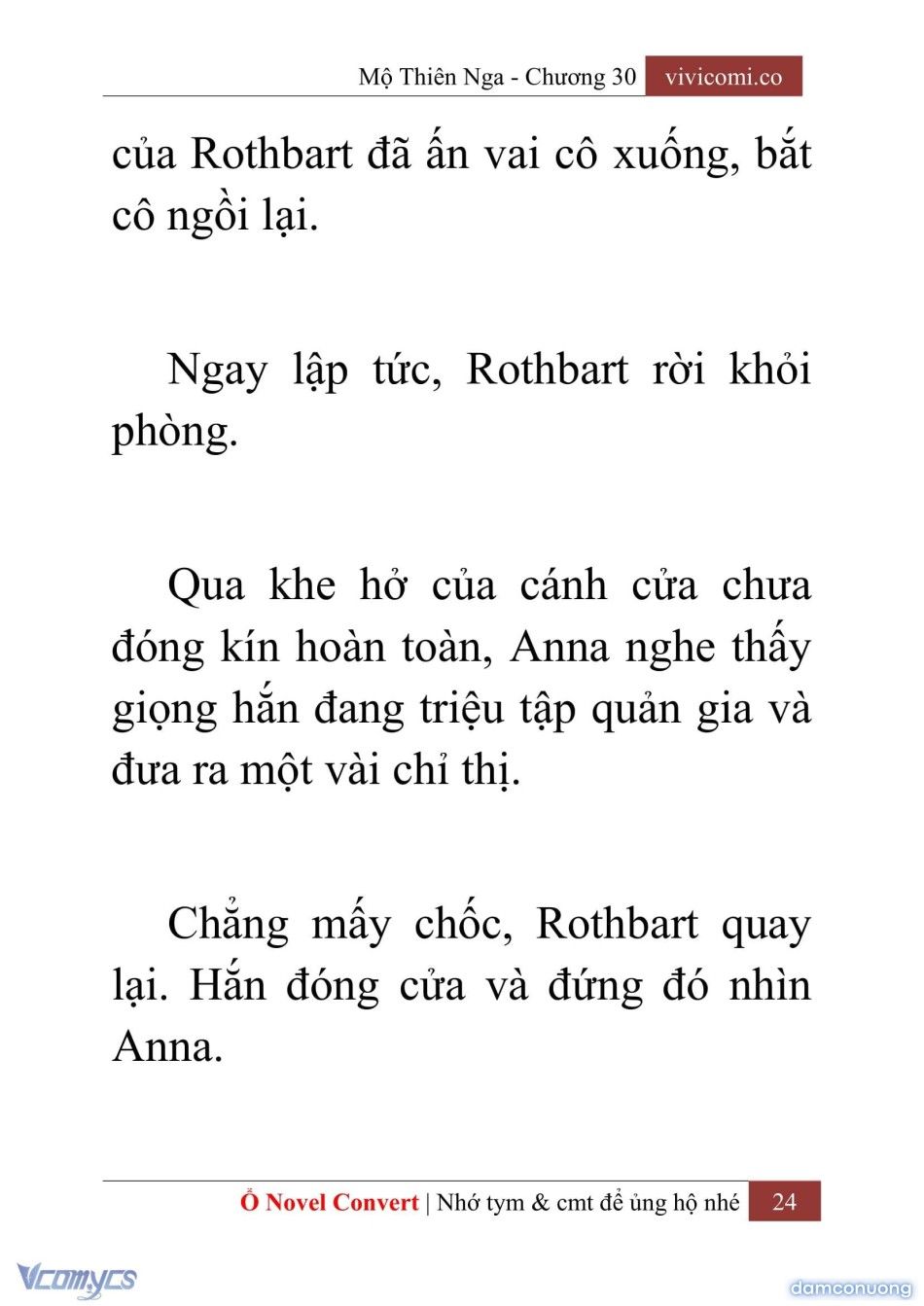 Mộ Thiên Nga - Chương 30 vivicomi.co

của Rothbart đã ấn vai cô xuống, bắt cô ngồi lại.

Ngay lập tức, Rothbart rời khỏi phòng.

Qua khe hở của cánh cửa chưa đóng kín hoàn toàn, Anna nghe thấy giọng hắn đang triệu tập quản gia và đưa ra một vài chỉ thị.

Chẳng mấy chốc, Rothbart quay lại. Hắn đóng cửa và đứng đó nhìn Anna.

Ổ Novel Convert | Nhớ tym & cmt để ủng hộ nhé 24

Vcomycs

damconuong